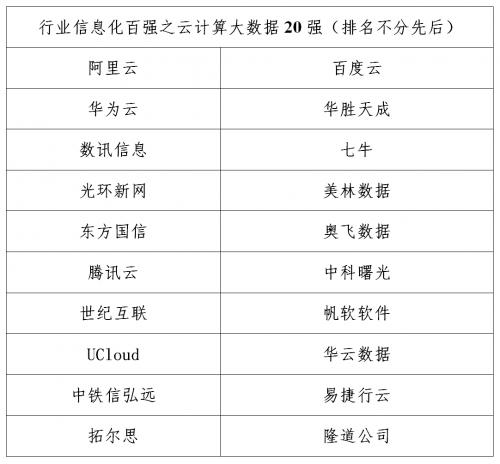 | 行业信息化百强之云计算大数据 20 强（排名不分先后） | |
|---|---|
| 阿里云 | 百度云 |
| 华为云 | 华胜天成 |
| 数讯信息 | 七牛 |
| 光环新网 | 美林数据 |
| 东方国信 | 奥飞数据 |
| 腾讯云 | 中科曙光 |
| 世纪互联 | 帆软软件 |
| UCloud | 华云数据 |
| 中铁信弘远 | 易捷行云 |
| 拓尔思 | 隆道公司 |